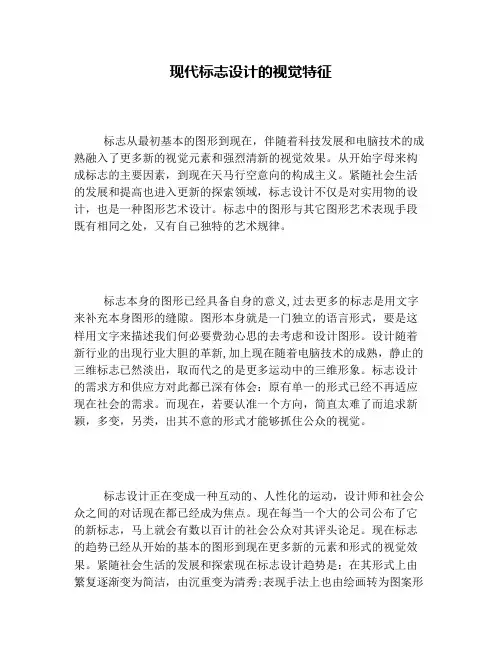 现代标志设计的视觉特征

标志从最初基本的图形到现在，伴随着科技发展和电脑技术的成熟融入了更多新的视觉元素和强烈清新的视觉效果。从开始字母来构成标志的主要因素，到现在天马行空意向的构成主义。紧随社会生活的发展和提高也进入更新的探索领域，标志设计不仅是对实用物的设计，也是一种图形艺术设计。标志中的图形与其它图形艺术表现手段既有相同之处，又有自己独特的艺术规律。

标志本身的图形已经具备自身的意义,过去更多的标志是用文字来补充本身图形的缝隙。图形本身就是一门独立的语言形式，要是这样用文字来描述我们何必要费劲心思的去考虑和设计图形。设计随着新行业的出现行业大胆的革新,加上现在随着电脑技术的成熟，静止的三维标志已然淡出，取而代之的是更多运动中的三维形象。标志设计的需求方和供应方对此都已深有体会：原有单一的形式已经不再适应现在社会的需求。而现在，若要认准一个方向，简直太难了而追求新颖，多变，另类，出其不意的形式才能够抓住公众的视觉。

标志设计正在变成一种互动的、人性化的运动，设计师和社会公众之间的对话现在都已经成为焦点。现在每当一个大的公司公布了它的新标志，马上就会有数以百计的社会公众对其评头论足。现在标志的趋势已经从开始的基本的图形到现在更多新的元素和形式的视觉效果。紧随社会生活的发展和探索现在标志设计趋势是：在其形式上由繁复逐渐变为简洁，由沉重变为清秀;表现手法上也由绘画转为图案形